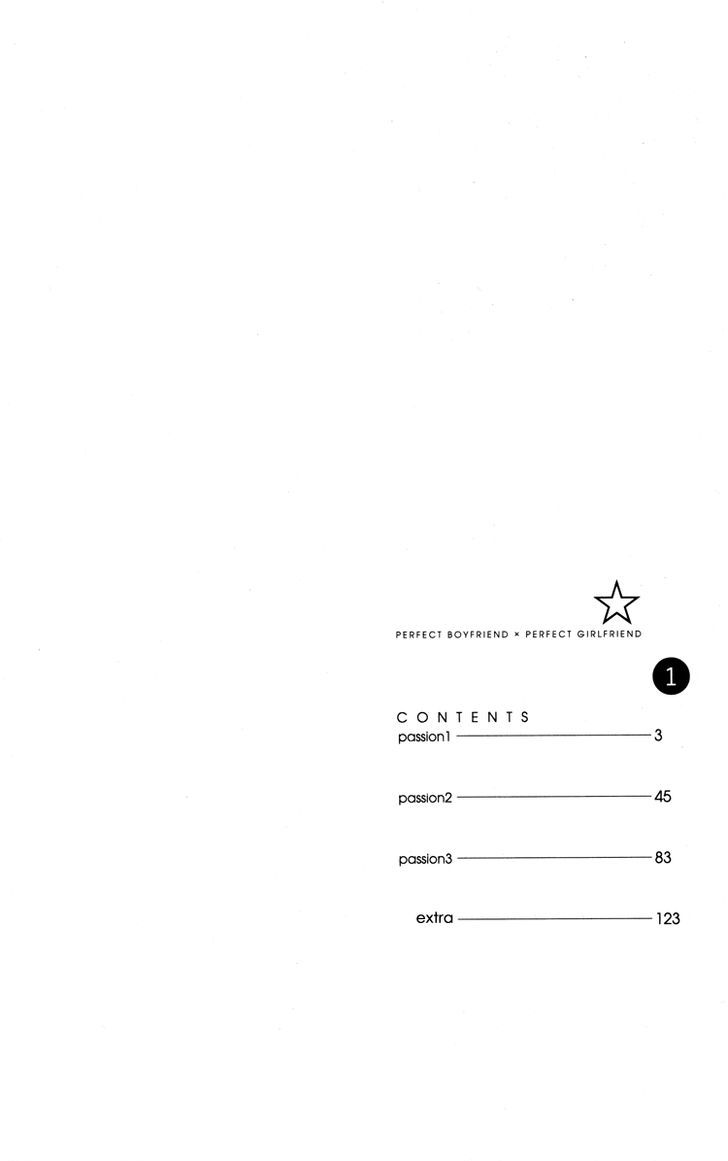 PERFECT BOYFRIEND × PERFECT GIRLFRIEND

1

CONTENTS
passion1 3
passion2 45
passion3 83
extra 123